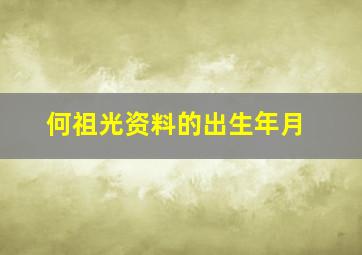 何祖光资料的出生年月